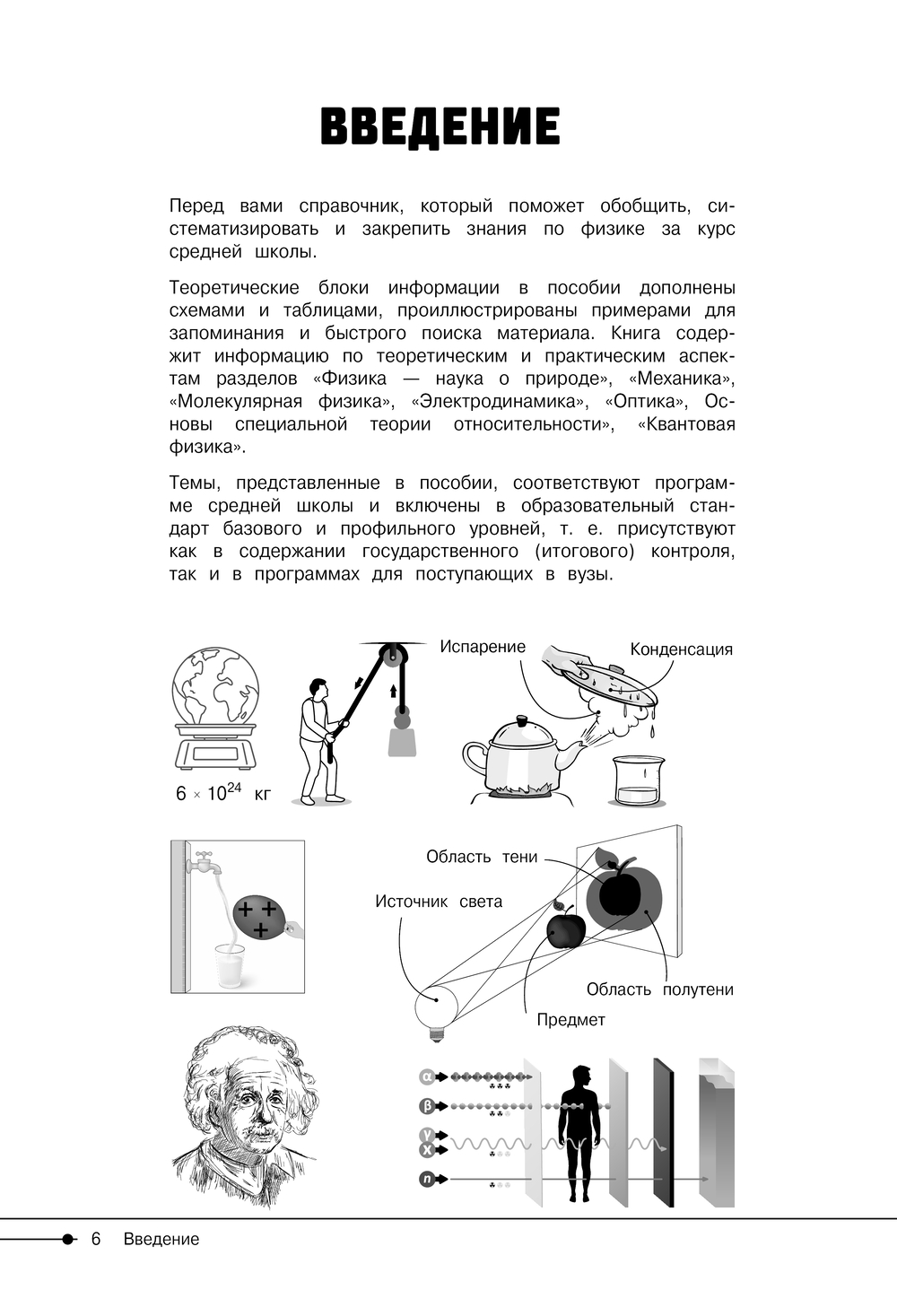 ВВЕДЕНИЕ

Перед вами справочник, который поможет обобщить, систематизировать и закрепить знания по физике за курс средней школы.

Теоретические блоки информации в пособии дополнены схемами и таблицами, проиллюстрированы примерами для запоминания и быстрого поиска материала. Книга содержит информацию по теоретическим и практическим аспектам разделов «Физика — наука о природе», «Механика», «Молекулярная физика», «Электродинамика», «Оптика», Основы специальной теории относительности», «Квантовая физика».

Темы, представленные в пособии, соответствуют программе средней школы и включены в образовательный стандарт базового и профильного уровней, т. е. присутствуют как в содержании государственного (итогового) контроля, так и в программах для поступающих в вузы.

$6 \times 10^{24}$ кг

Испарение

Конденсация

+ + +

Область тени

Источник света

Область полутени

Предмет

α

β

γ

X

n

6 Введение